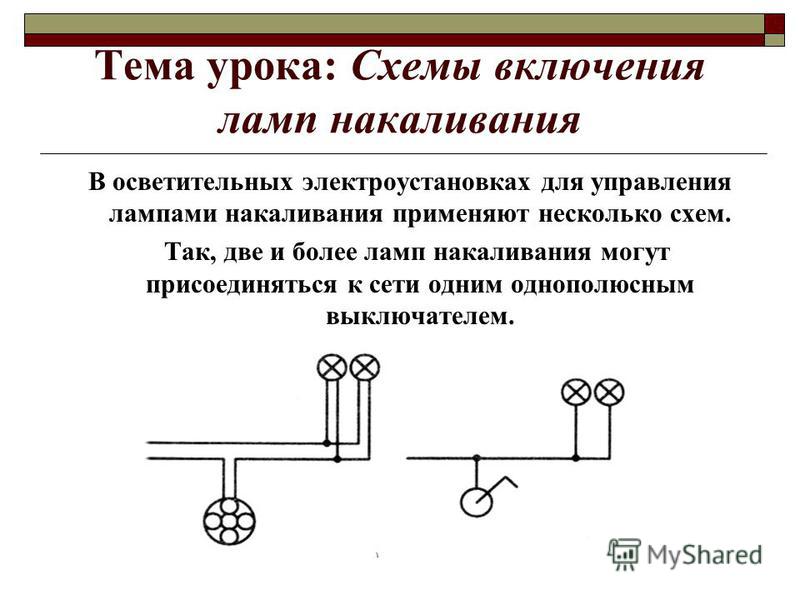 Тема урока: Схемы включения ламп накаливания

В осветительных электроустановках для управления лампами накаливания применяют несколько схем.

Так, две и более ламп накаливания могут присоединяться к сети одним однополюсным выключателем.

MyShared